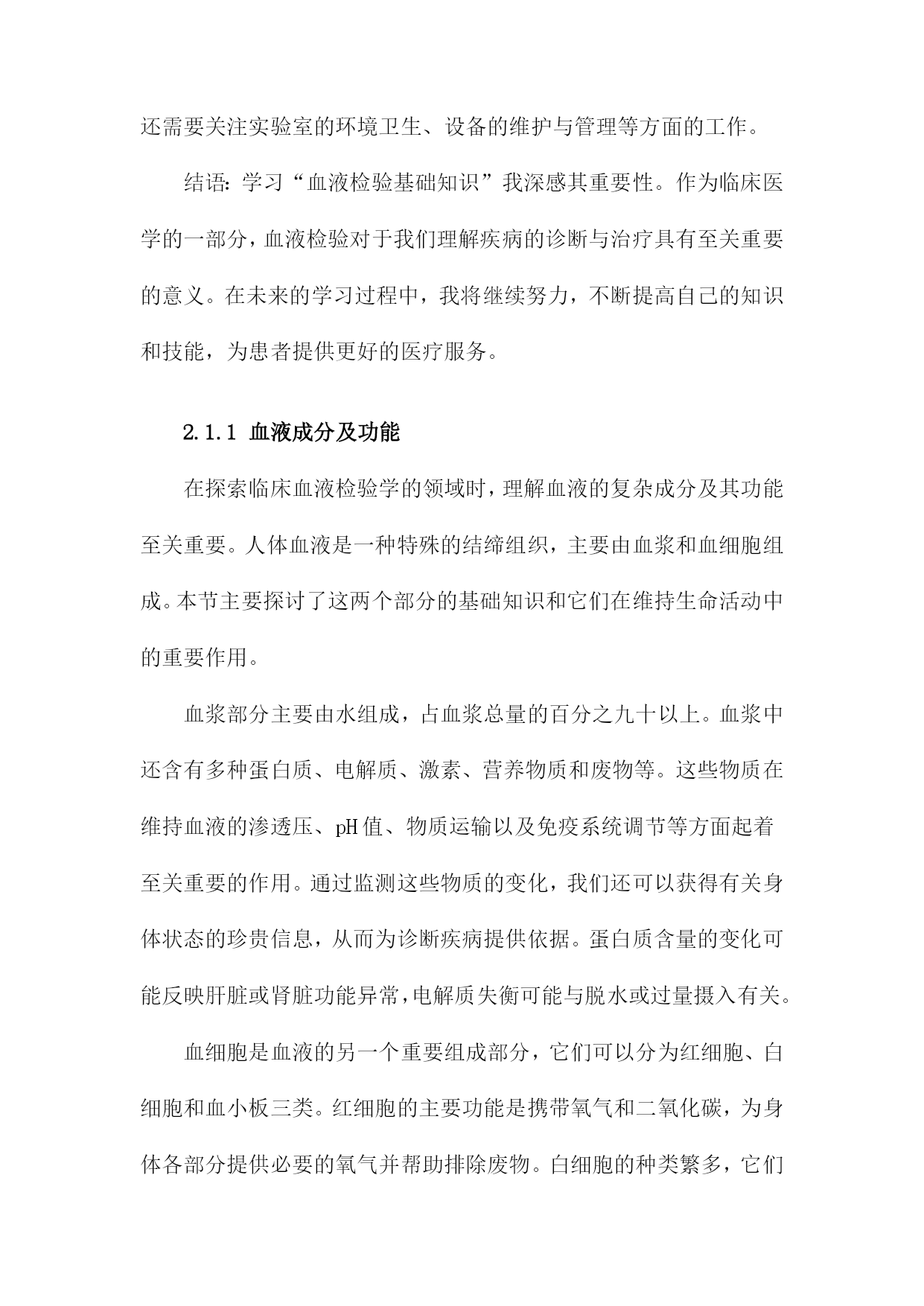 还需要关注实验室的环境卫生、设备的维护与管理等方面的工作。

结语：学习“血液检验基础知识”我深感其重要性。作为临床医学的一部分，血液检验对于我们理解疾病的诊断与治疗具有至关重要的意义。在未来的学习过程中，我将继续努力，不断提高自己的知识和技能，为患者提供更好的医疗服务。

2.1.1 血液成分及功能

在探索临床血液检验学的领域时，理解血液的复杂成分及其功能至关重要。人体血液是一种特殊的结缔组织，主要由血浆和血细胞组成。本节主要探讨了这两个部分的基础知识和它们在维持生命活动中的重要作用。

血浆部分主要由水组成，占血浆总量的百分之九十以上。血浆中还含有多种蛋白质、电解质、激素、营养物质和废物等。这些物质在维持血液的渗透压、pH值、物质运输以及免疫系统调节等方面起着至关重要的作用。通过监测这些物质的变化，我们还可以获得有关身体状态的珍贵信息，从而为诊断疾病提供依据。蛋白质含量的变化可能反映肝脏或肾脏功能异常，电解质失衡可能与脱水或过量摄入有关。

血细胞是血液的另一个重要组成部分，它们可以分为红细胞、白细胞和血小板三类。红细胞的主要功能是携带氧气和二氧化碳，为身体各部分提供必要的氧气并帮助排除废物。白细胞的种类繁多，它们